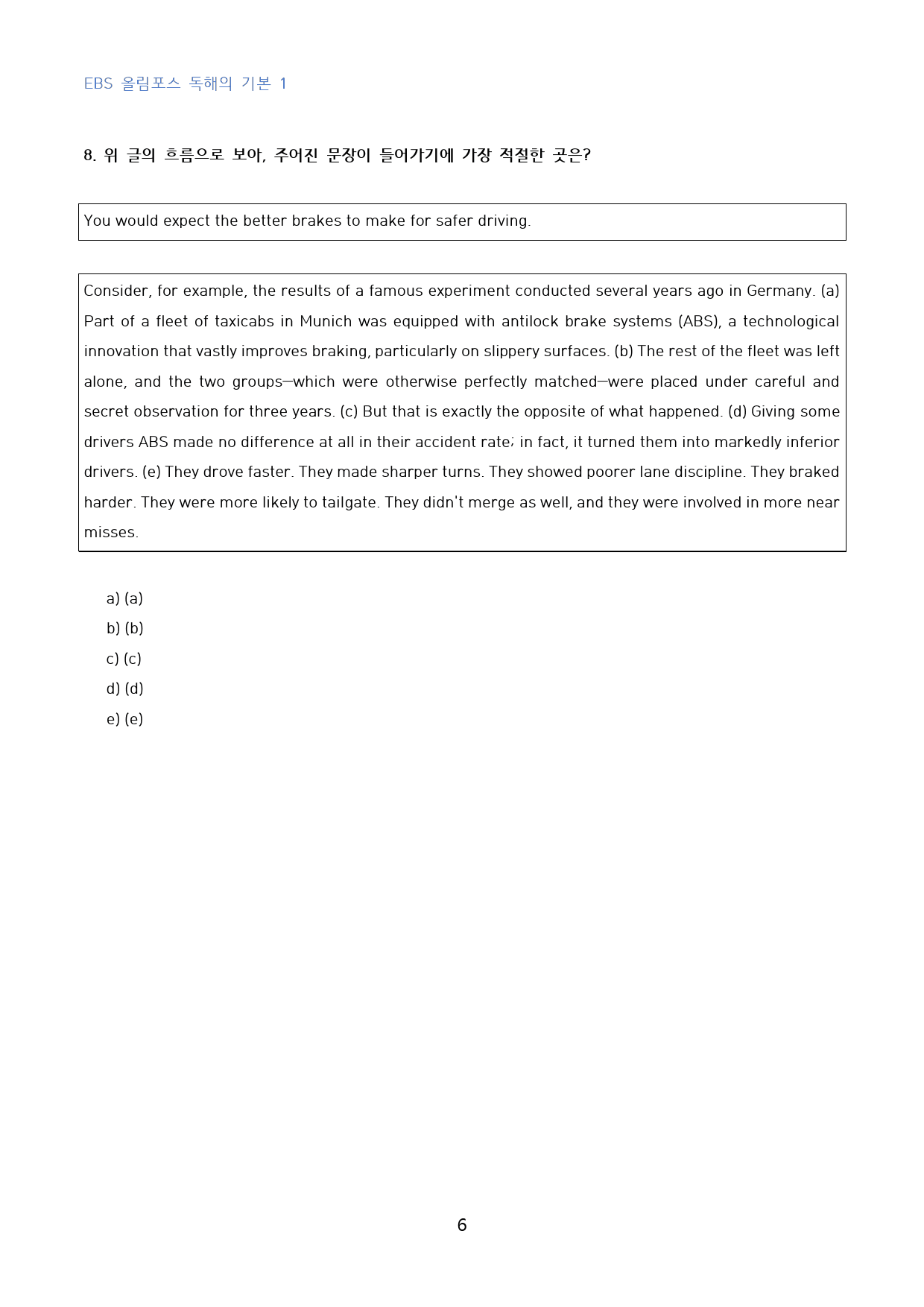 EBS 올림포스 독해의 기본 1

8. 위 글의 흐름으로 보아, 주어진 문장이 들어가기에 가장 적절한 곳은?

You would expect the better brakes to make for safer driving.

Consider, for example, the results of a famous experiment conducted several years ago in Germany. (a) Part of a fleet of taxicabs in Munich was equipped with antilock brake systems (ABS), a technological innovation that vastly improves braking, particularly on slippery surfaces. (b) The rest of the fleet was left alone, and the two groups—which were otherwise perfectly matched—were placed under careful and secret observation for three years. (c) But that is exactly the opposite of what happened. (d) Giving some drivers ABS made no difference at all in their accident rate; in fact, it turned them into markedly inferior drivers. (e) They drove faster. They made sharper turns. They showed poorer lane discipline. They braked harder. They were more likely to tailgate. They didn't merge as well, and they were involved in more near misses.

a) (a)
b) (b)
c) (c)
d) (d)
e) (e)

6